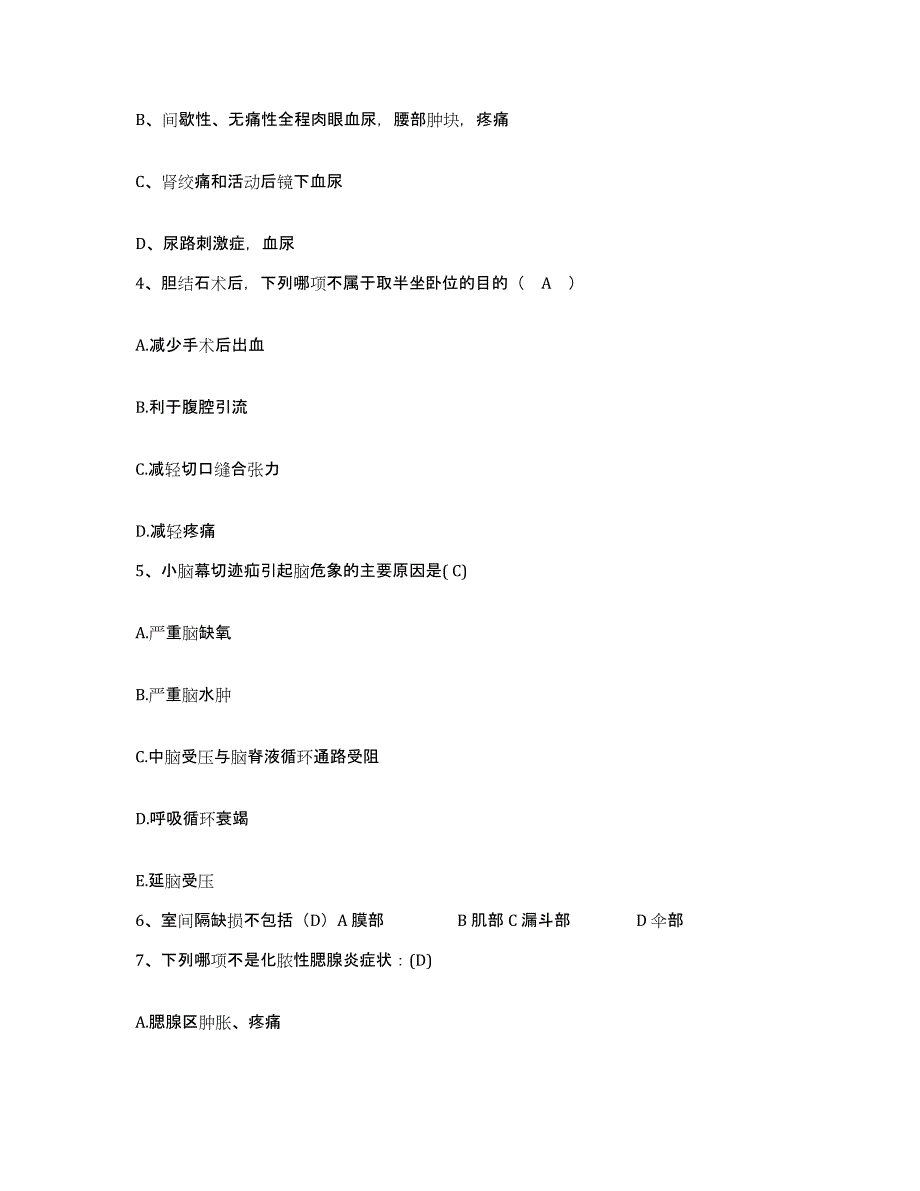 B、间歇性、无痛性全程肉眼血尿，腰部肿块，疼痛

C、肾绞痛和活动后镜下血尿

D、尿路刺激症，血尿

4、胆结石术后，下列哪项不属于取半坐卧位的目的（ A ）

A.减少手术后出血

B.利于腹腔引流

C.减轻切口缝合张力

D.减轻疼痛

5、小脑幕切迹疝引起脑危象的主要原因是( C)

A.严重脑缺氧

B.严重脑水肿

C.中脑受压与脑脊液循环通路受阻

D.呼吸循环衰竭

E.延脑受压

6、室间隔缺损不包括（D）A 膜部 B 肌部 C 漏斗部 D 伞部

7、下列哪项不是化脓性腮腺炎症状：(D)

A.腮腺区肿胀、疼痛